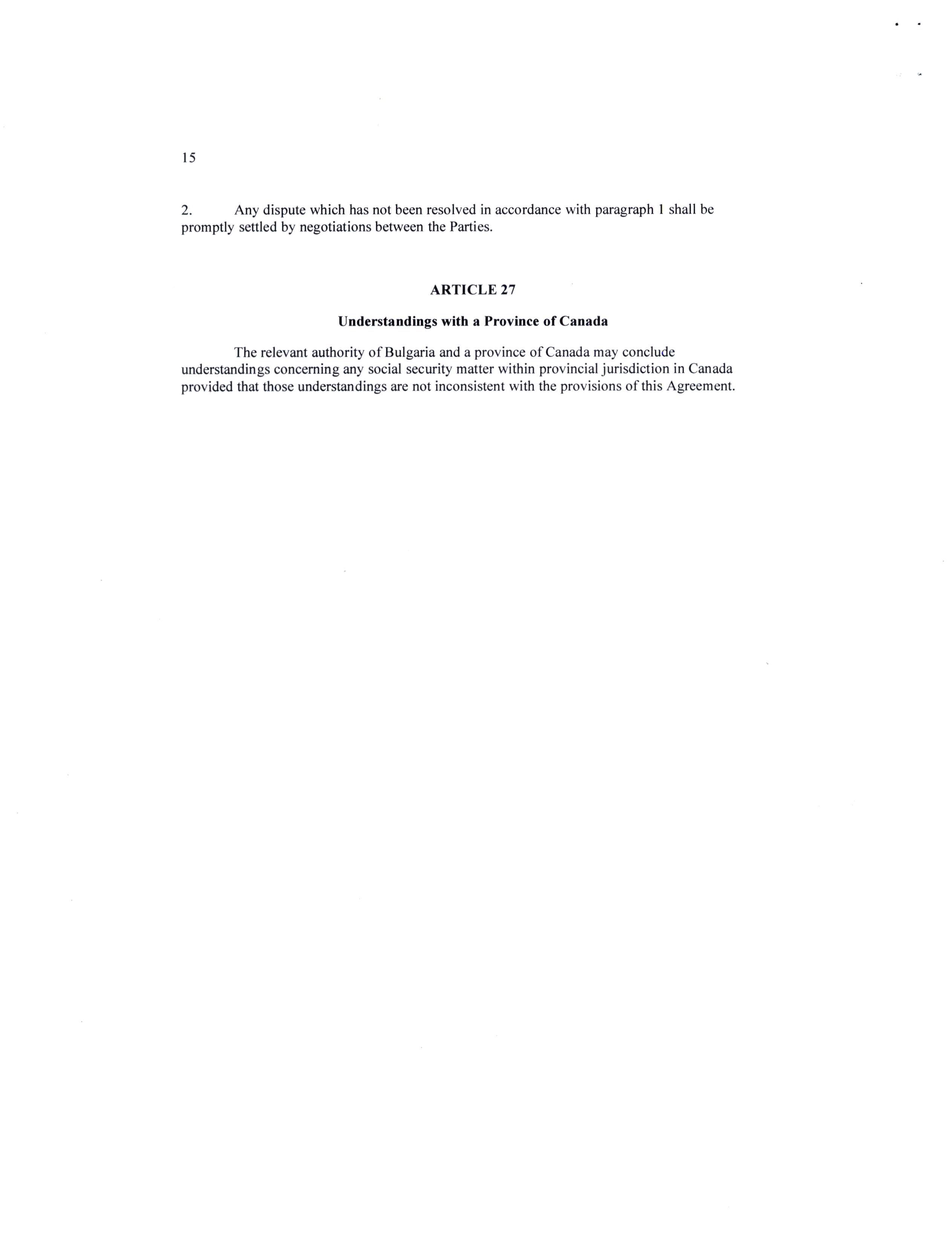 15

2. Any dispute which has not been resolved in accordance with paragraph 1 shall be promptly settled by negotiations between the Parties.

ARTICLE 27

Understandings with a Province of Canada

The relevant authority of Bulgaria and a province of Canada may conclude understandings concerning any social security matter within provincial jurisdiction in Canada provided that those understandings are not inconsistent with the provisions of this Agreement.